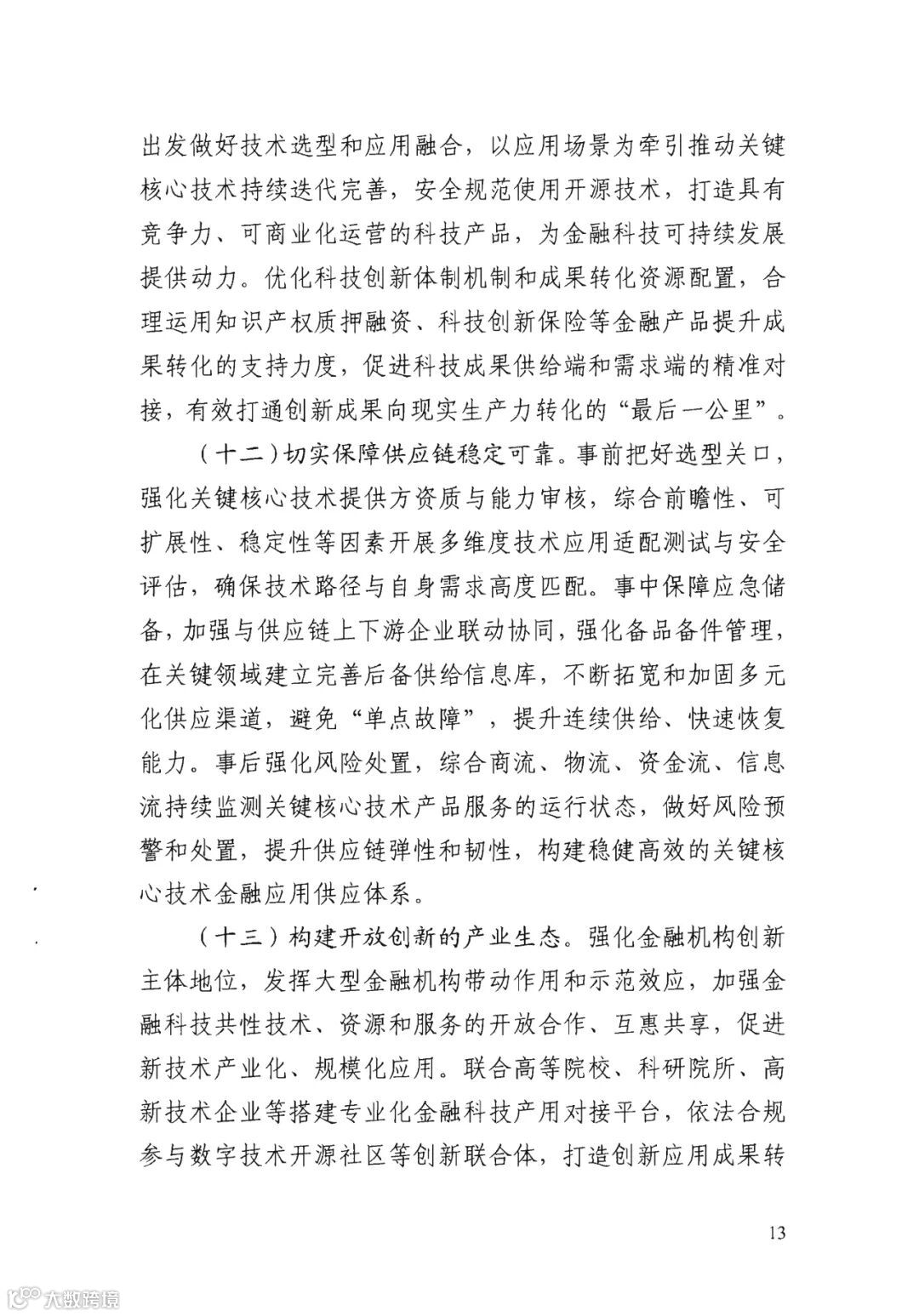 出发做好技术选型和应用融合，以应用场景为牵引推动关键核心技术持续迭代完善，安全规范使用开源技术，打造具有竞争力、可商业化运营的科技产品，为金融科技可持续发展提供动力。优化科技创新体制机制和成果转化资源配置，合理运用知识产权质押融资、科技创新保险等金融产品提升成果转化的支持力度，促进科技成果供给端和需求端的精准对接，有效打通创新成果向现实生产力转化的“最后一公里”。

（十二）切实保障供应链稳定可靠。事前把好选型关口，强化关键核心技术提供方资质与能力审核，综合前瞻性、可扩展性、稳定性等因素开展多维度技术应用适配测试与安全评估，确保技术路径与自身需求高度匹配。事中保障应急储备，加强与供应链上下游企业联动协同，强化备品备件管理，在关键领域建立完善后备供给信息库，不断拓宽和加固多元化供应渠道，避免“单点故障”，提升连续供给、快速恢复能力。事后强化风险处置，综合商流、物流、资金流、信息流持续监测关键核心技术产品服务的运行状态，做好风险预警和处置，提升供应链弹性和韧性，构建稳健高效的关键核心技术金融应用供应体系。

（十三）构建开放创新的产业生态。强化金融机构创新主体地位，发挥大型金融机构带动作用和示范效应，加强金融科技共性技术、资源和服务的开放合作、互惠共享，促进新技术产业化、规模化应用。联合高等院校、科研院所、高新技术企业等搭建专业化金融科技产用对接平台，依法合规参与数字技术开源社区等创新联合体，打造创新应用成果转

13

大数跨境